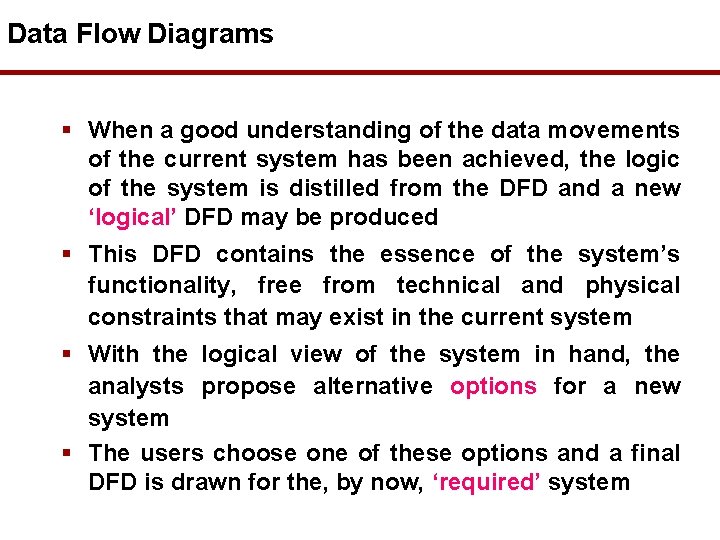 Data Flow Diagrams

• When a good understanding of the data movements of the current system has been achieved, the logic of the system is distilled from the DFD and a new 'logical' DFD may be produced

• This DFD contains the essence of the system's functionality, free from technical and physical constraints that may exist in the current system

• With the logical view of the system in hand, the analysts propose alternative options for a new system

• The users choose one of these options and a final DFD is drawn for the, by now, 'required' system